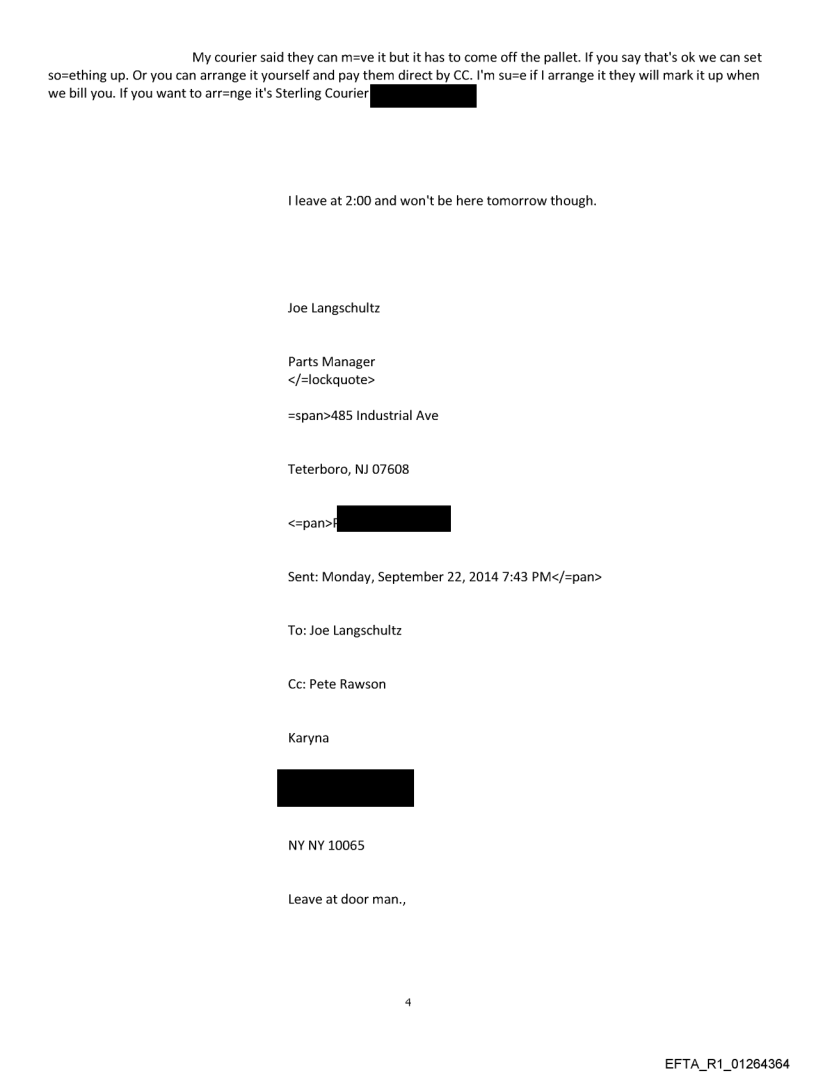 My courier said they can m=ve it but it has to come off the pallet. If you say that's ok we can set so=ething up. Or you can arrange it yourself and pay them direct by CC. I'm su=e if I arrange it they will mark it up when we bill you. If you want to arr=nge it's Sterling Courier

I leave at 2:00 and won't be here tomorrow though.

Joe Langschultz

Parts Manager
</=lockquote>

=span>485 Industrial Ave

Teterboro, NJ 07608

<=pan>F

Sent: Monday, September 22, 2014 7:43 PM</=pan>

To: Joe Langschultz

Cc: Pete Rawson

Karyna

NY NY 10065

Leave at door man.,

4

EFTA_R1_01264364